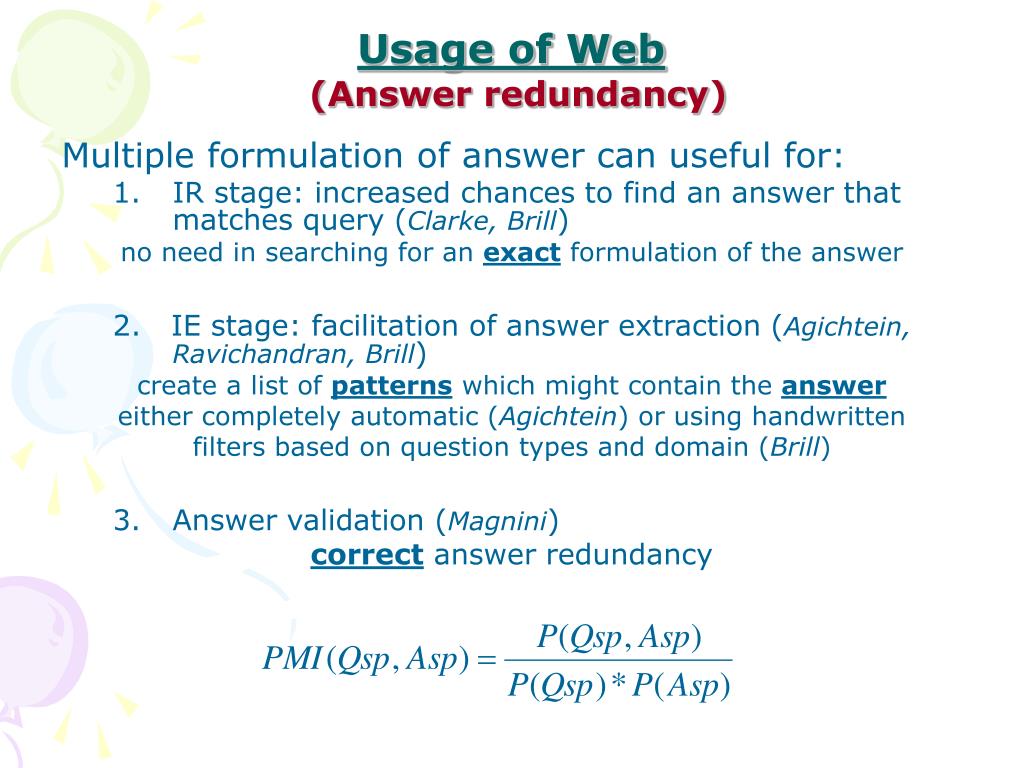 Usage of Web
(Answer redundancy)

Multiple formulation of answer can useful for:

1. IR stage: increased chances to find an answer that matches query (Clarke, Brill)

no need in searching for an exact formulation of the answer

2. IE stage: facilitation of answer extraction (Agichtein, Ravichandran, Brill)

create a list of patterns which might contain the answer either completely automatic (Agichtein) or using handwritten filters based on question types and domain (Brill)

3. Answer validation (Magnini)

correct answer redundancy

$PMI(Qsp, Asp) = \frac{P(Qsp, Asp)}{P(Qsp) * P(Asp)}$